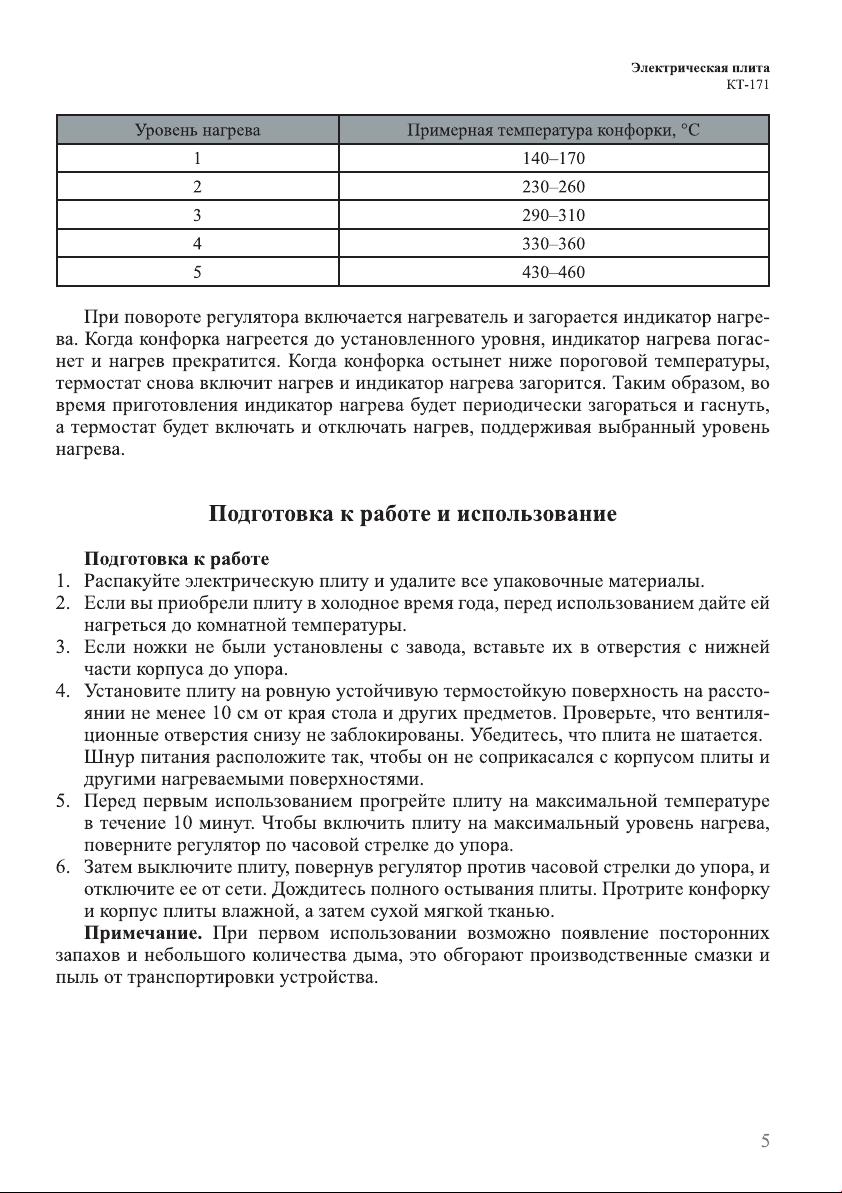 Электрическая плита
КТ-171

| Уровень нагрева | Примерная температура конфорки, °С |
|---|---|
| 1 | 140–170 |
| 2 | 230–260 |
| 3 | 290–310 |
| 4 | 330–360 |
| 5 | 430–460 |

При повороте регулятора включается нагреватель и загорается индикатор нагрева. Когда конфорка нагреется до установленного уровня, индикатор нагрева погаснет и нагрев прекратится. Когда конфорка остынет ниже пороговой температуры, термостат снова включит нагрев и индикатор нагрева загорится. Таким образом, во время приготовления индикатор нагрева будет периодически загораться и гаснуть, а термостат будет включать и отключать нагрев, поддерживая выбранный уровень нагрева.

Подготовка к работе и использование

Подготовка к работе
1. Распакуйте электрическую плиту и удалите все упаковочные материалы.
2. Если вы приобрели плиту в холодное время года, перед использованием дайте ей нагреться до комнатной температуры.
3. Если ножки не были установлены с завода, вставьте их в отверстия с нижней части корпуса до упора.
4. Установите плиту на ровную устойчивую термостойкую поверхность на расстоянии не менее 10 см от края стола и других предметов. Проверьте, что вентиляционные отверстия снизу не заблокированы. Убедитесь, что плита не шатается. Шнур питания расположите так, чтобы он не соприкасался с корпусом плиты и другими нагреваемыми поверхностями.
5. Перед первым использованием прогрейте плиту на максимальной температуре в течение 10 минут. Чтобы включить плиту на максимальный уровень нагрева, поверните регулятор по часовой стрелке до упора.
6. Затем выключите плиту, повернув регулятор против часовой стрелки до упора, и отключите ее от сети. Дождитесь полного остывания плиты. Протрите конфорку и корпус плиты влажной, а затем сухой мягкой тканью.

Примечание. При первом использовании возможно появление посторонних запахов и небольшого количества дыма, это обгорают производственные смазки и пыль от транспортировки устройства.

5